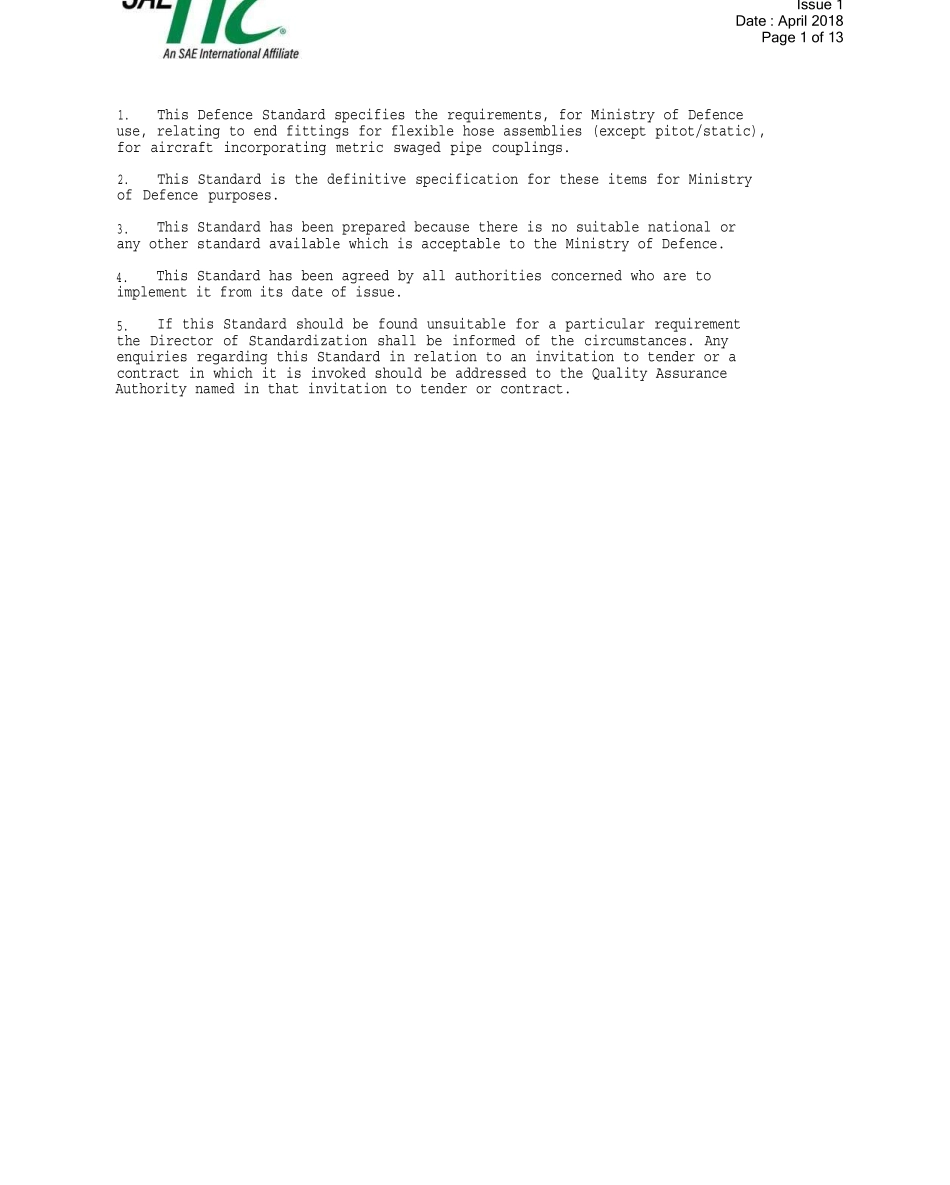 SAE ITC
An SAE International Affiliate

Issue 1
Date : April 2018
Page 1 of 13

1. This Defence Standard specifies the requirements, for Ministry of Defence use, relating to end fittings for flexible hose assemblies (except pitot/static), for aircraft incorporating metric swaged pipe couplings.

2. This Standard is the definitive specification for these items for Ministry of Defence purposes.

3. This Standard has been prepared because there is no suitable national or any other standard available which is acceptable to the Ministry of Defence.

4. This Standard has been agreed by all authorities concerned who are to implement it from its date of issue.

5. If this Standard should be found unsuitable for a particular requirement the Director of Standardization shall be informed of the circumstances. Any enquiries regarding this Standard in relation to an invitation to tender or a contract in which it is invoked should be addressed to the Quality Assurance Authority named in that invitation to tender or contract.